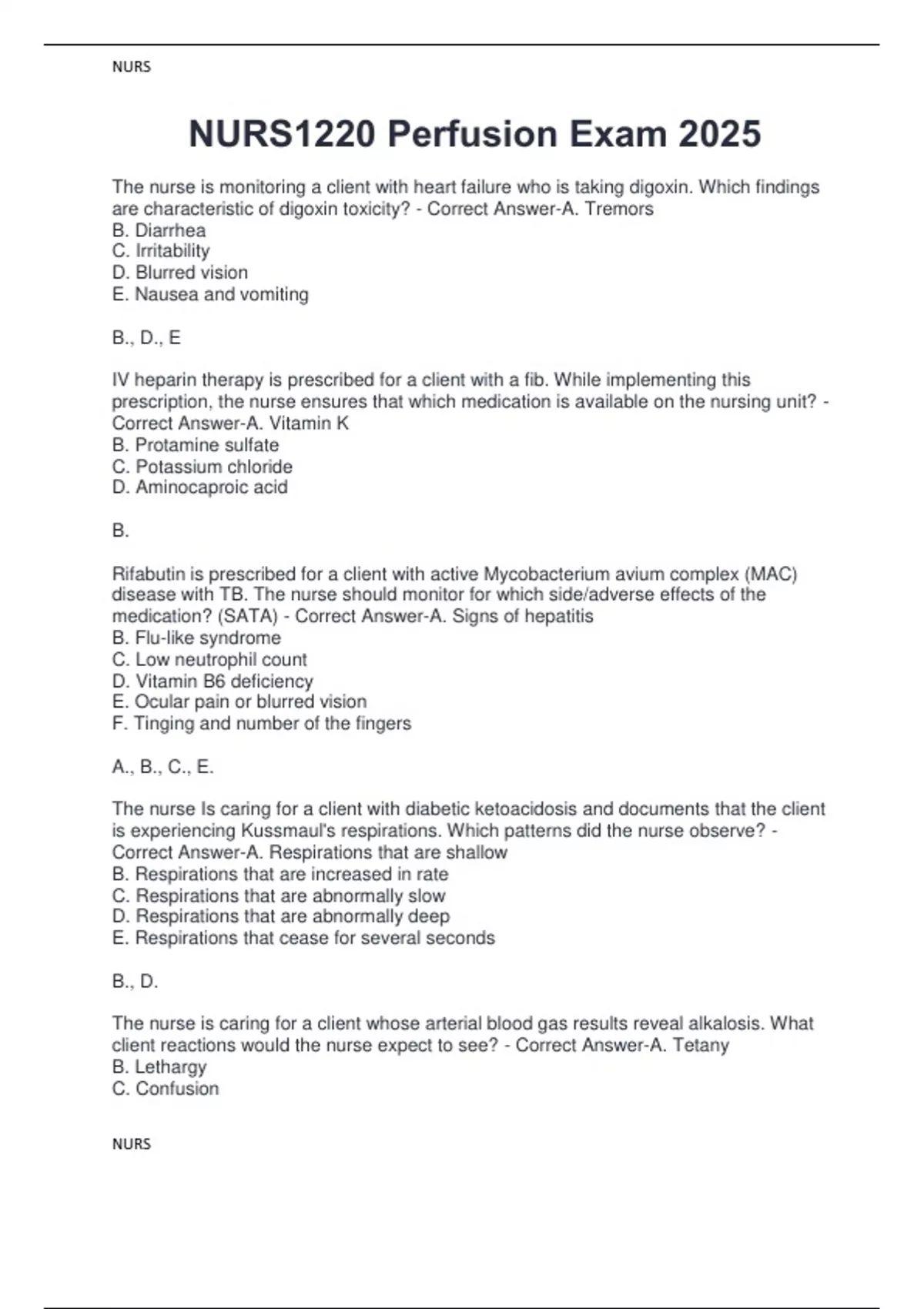 NURS

NURS1220 Perfusion Exam 2025

The nurse is monitoring a client with heart failure who is taking digoxin. Which findings are characteristic of digoxin toxicity? - Correct Answer-A. Tremors
B. Diarrhea
C. Irritability
D. Blurred vision
E. Nausea and vomiting

B., D., E

IV heparin therapy is prescribed for a client with a fib. While implementing this prescription, the nurse ensures that which medication is available on the nursing unit? - Correct Answer-A. Vitamin K
B. Protamine sulfate
C. Potassium chloride
D. Aminocaproic acid

B.

Rifabutin is prescribed for a client with active Mycobacterium avium complex (MAC) disease with TB. The nurse should monitor for which side/adverse effects of the medication? (SATA) - Correct Answer-A. Signs of hepatitis
B. Flu-like syndrome
C. Low neutrophil count
D. Vitamin B6 deficiency
E. Ocular pain or blurred vision
F. Tinging and number of the fingers

A., B., C., E.

The nurse Is caring for a client with diabetic ketoacidosis and documents that the client is experiencing Kussmaul's respirations. Which patterns did the nurse observe? - Correct Answer-A. Respirations that are shallow
B. Respirations that are increased in rate
C. Respirations that are abnormally slow
D. Respirations that are abnormally deep
E. Respirations that cease for several seconds

B., D.

The nurse is caring for a client whose arterial blood gas results reveal alkalosis. What client reactions would the nurse expect to see? - Correct Answer-A. Tetany
B. Lethargy
C. Confusion

NURS